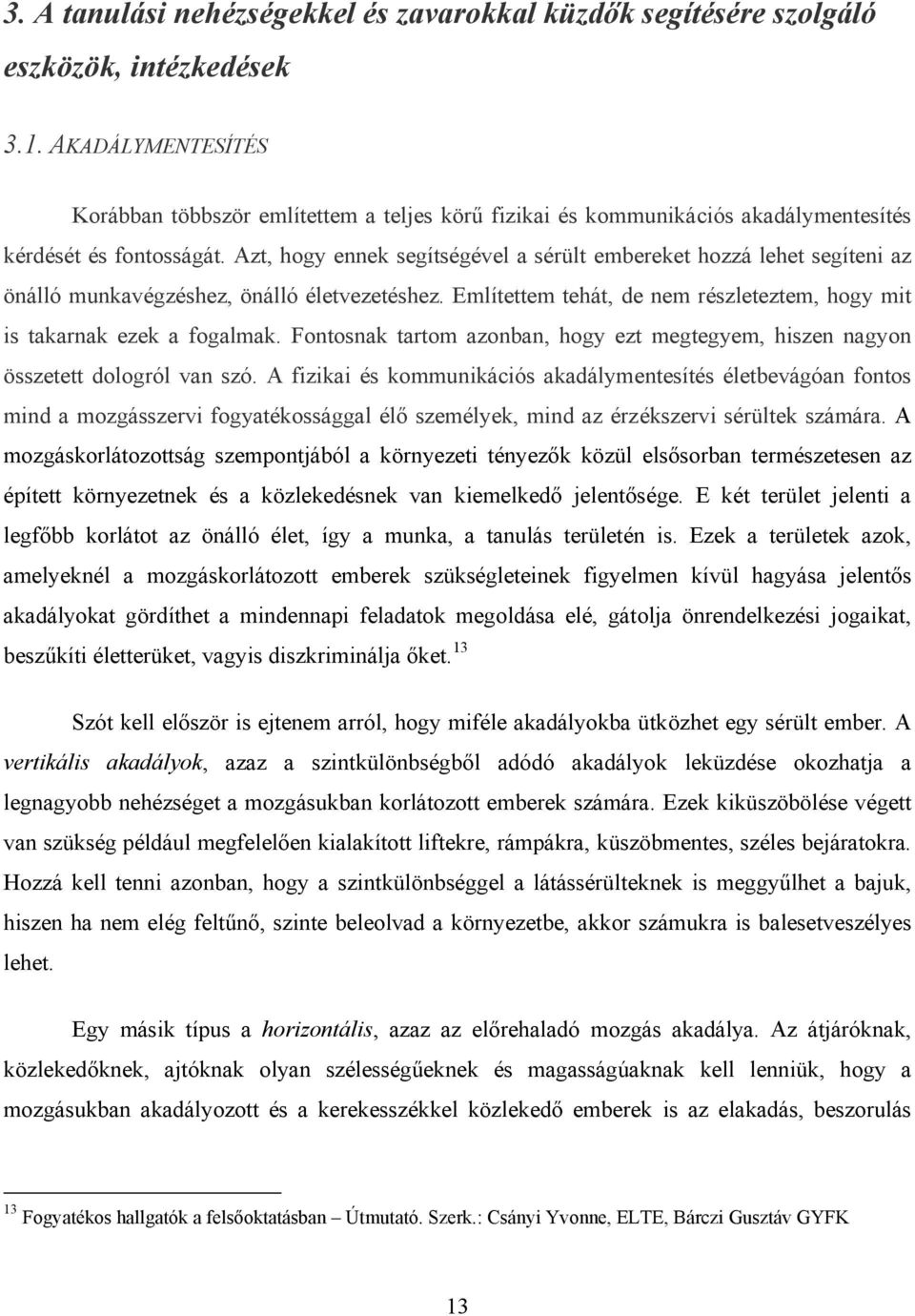 3. A tanulási nehézségekkel és zavarokkal küzdők segítésére szolgáló eszközök, intézkedések

3.1. AKADÁLYMENTESÍTÉS

Korábban többször említettem a teljes körű fizikai és kommunikációs akadálymentesítés kérdését és fontosságát. Azt, hogy ennek segítségével a sérült embereket hozzá lehet segíteni az önálló munkavégzéshez, önálló életvezetéshez. Említettem tehát, de nem részleteztem, hogy mit is takarnak ezek a fogalmak. Fontosnak tartom azonban, hogy ezt megtegyem, hiszen nagyon összetett dologról van szó. A fizikai és kommunikációs akadálymentesítés életbevágóan fontos mind a mozgásszervi fogyatékossággal élő személyek, mind az érzékszervi sérültek számára. A mozgáskorlátozottság szempontjából a környezeti tényezők közül elsősorban természetesen az épített környezetnek és a közlekedésnek van kiemelkedő jelentősége. E két terület jelenti a legfőbb korlátot az önálló élet, így a munka, a tanulás területén is. Ezek a területek azok, amelyeknél a mozgáskorlátozott emberek szükségleteinek figyelmen kívül hagyása jelentős akadályokat gördíthet a mindennapi feladatok megoldása elé, gátolja önrendelkezési jogaikat, beszűkíti életterüket, vagyis diszkriminálja őket.$^{13}$

Szót kell először is ejtenem arról, hogy miféle akadályokba ütközhet egy sérült ember. A vertikális akadályok, azaz a szintkülönbségből adódó akadályok leküzdése okozhatja a legnagyobb nehézséget a mozgásukban korlátozott emberek számára. Ezek kiküszöbölése végett van szükség például megfelelően kialakított liftekre, rámpákra, küszöbmentes, széles bejáratokra. Hozzá kell tenni azonban, hogy a szintkülönbséggel a látássérülteknek is meggyűlhet a bajuk, hiszen ha nem elég feltűnő, szinte beleolvad a környezetbe, akkor számukra is balesetveszélyes lehet.

Egy másik típus a horizontális, azaz az előrehaladó mozgás akadálya. Az átjáróknak, közlekedőknek, ajtóknak olyan szélességűeknek és magasságúaknak kell lenniük, hogy a mozgásukban akadályozott és a kerekesszékkel közlekedő emberek is az elakadás, beszorulás

$^{13}$ Fogyatékos hallgatók a felsőoktatásban – Útmutató. Szerk.: Csányi Yvonne, ELTE, Bárczi Gusztáv GYFK

13